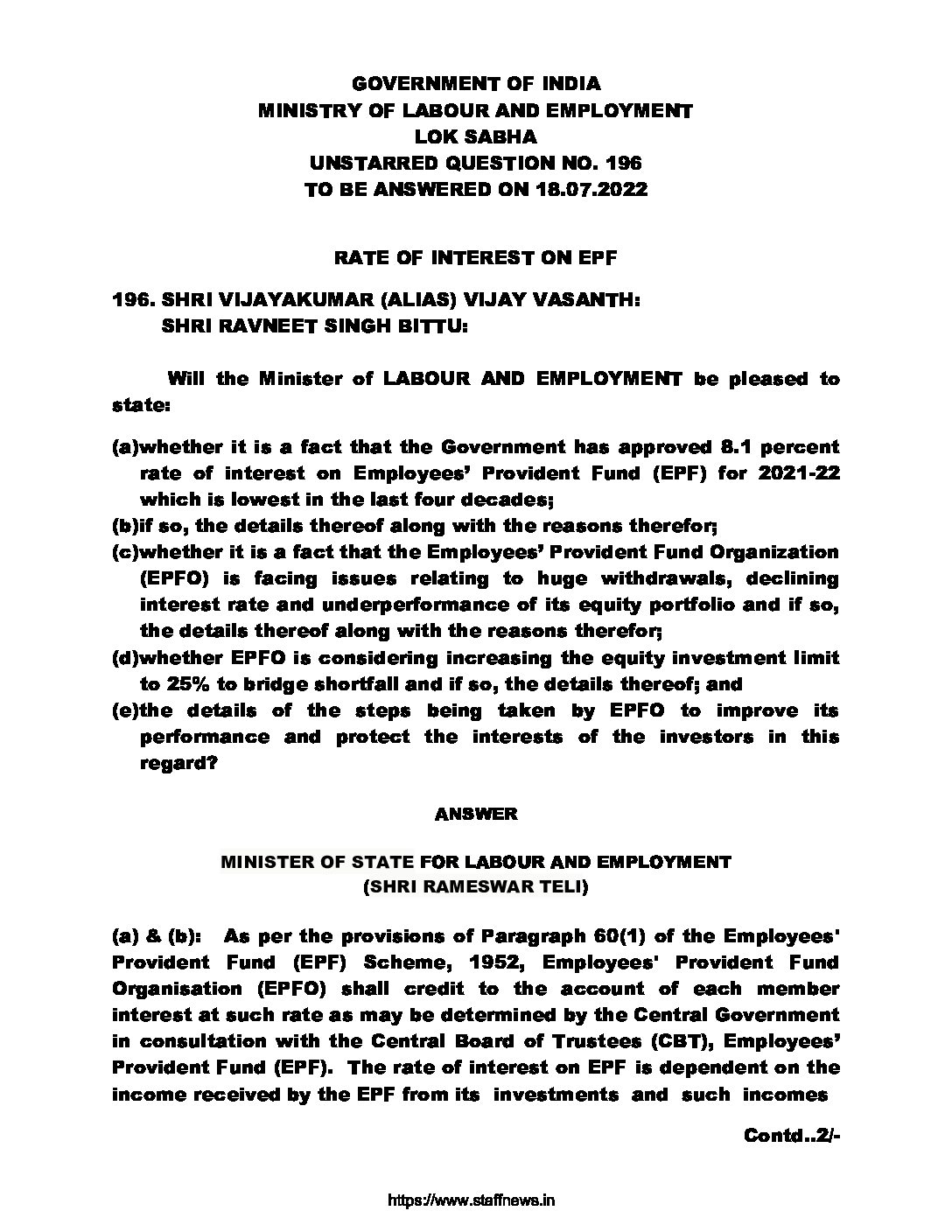 GOVERNMENT OF INDIA
MINISTRY OF LABOUR AND EMPLOYMENT
LOK SABHA
UNSTARRED QUESTION NO. 196
TO BE ANSWERED ON 18.07.2022

RATE OF INTEREST ON EPF

196. SHRI VIJAYAKUMAR (ALIAS) VIJAY VASANTH:
SHRI RAVNEET SINGH BITTU:

Will the Minister of LABOUR AND EMPLOYMENT be pleased to state:

(a)whether it is a fact that the Government has approved 8.1 percent rate of interest on Employees' Provident Fund (EPF) for 2021-22 which is lowest in the last four decades;
(b)if so, the details thereof along with the reasons therefor;
(c)whether it is a fact that the Employees' Provident Fund Organization (EPFO) is facing issues relating to huge withdrawals, declining interest rate and underperformance of its equity portfolio and if so, the details thereof along with the reasons therefor;
(d)whether EPFO is considering increasing the equity investment limit to 25% to bridge shortfall and if so, the details thereof; and
(e)the details of the steps being taken by EPFO to improve its performance and protect the interests of the investors in this regard?

ANSWER

MINISTER OF STATE FOR LABOUR AND EMPLOYMENT
(SHRI RAMESWAR TELI)

(a) & (b): As per the provisions of Paragraph 60(1) of the Employees' Provident Fund (EPF) Scheme, 1952, Employees' Provident Fund Organisation (EPFO) shall credit to the account of each member interest at such rate as may be determined by the Central Government in consultation with the Central Board of Trustees (CBT), Employees' Provident Fund (EPF). The rate of interest on EPF is dependent on the income received by the EPF from its investments and such incomes

Contd..2/-

https://www.staffnews.in